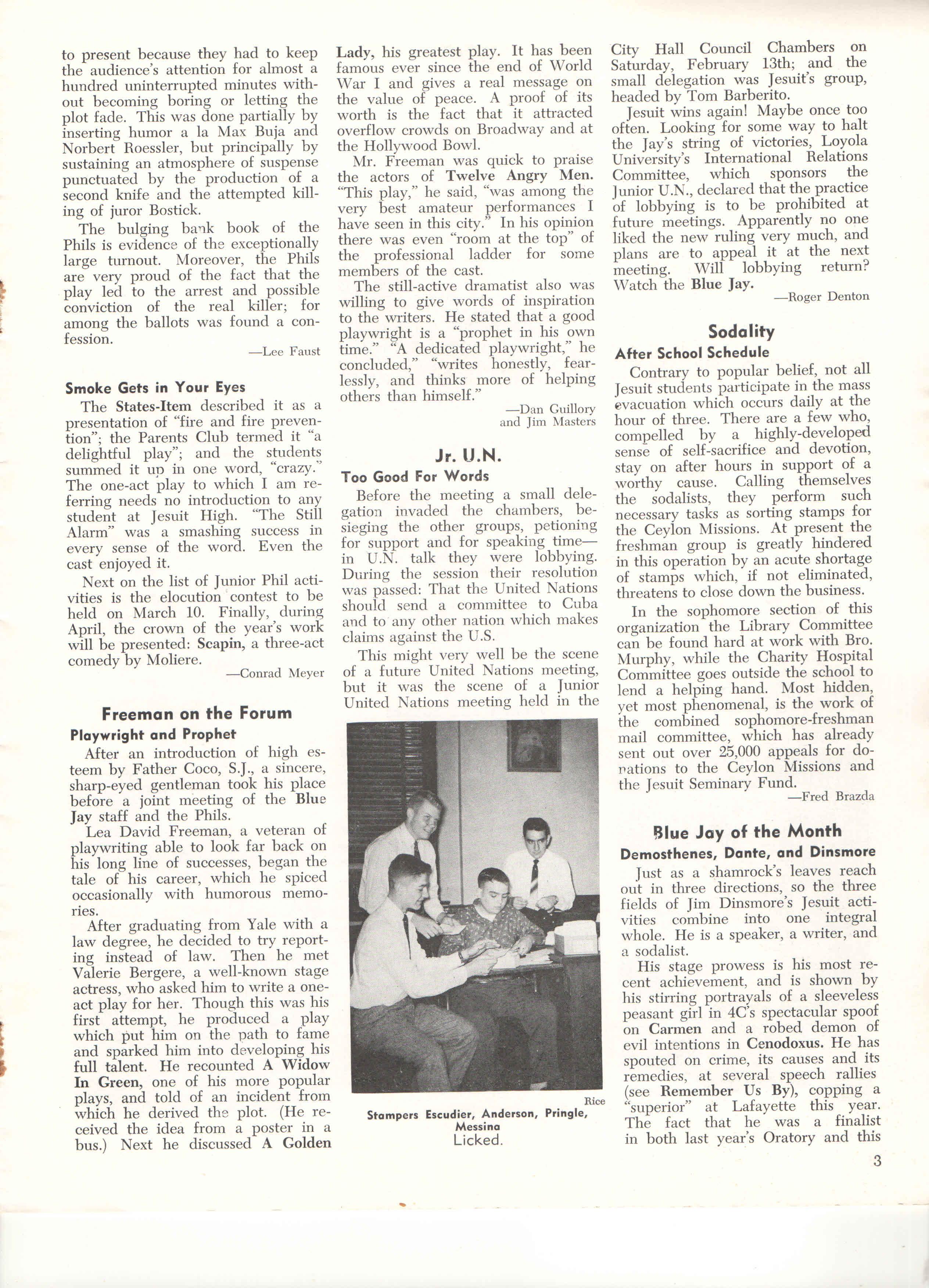 to present because they had to keep the audience's attention for almost a hundred uninterrupted minutes without becoming boring or letting the plot fade. This was done partially by inserting humor a la Max Buja and Norbert Roessler, but principally by sustaining an atmosphere of suspense punctuated by the production of a second knife and the attempted killing of juror Bostick.

The bulging bank book of the Phils is evidence of the exceptionally large turnout. Moreover, the Phils are very proud of the fact that the play led to the arrest and possible conviction of the real killer; for among the ballots was found a confession.

—Lee Faust

Smoke Gets in Your Eyes

The States-Item described it as a presentation of "fire and fire prevention"; the Parents Club termed it "a delightful play"; and the students summed it up in one word, "crazy." The one-act play to which I am referring needs no introduction to any student at Jesuit High. "The Still Alarm" was a smashing success in every sense of the word. Even the cast enjoyed it.

Next on the list of Junior Phil activities is the elocution contest to be held on March 10. Finally, during April, the crown of the year's work will be presented: Scapin, a three-act comedy by Moliere.

—Conrad Meyer

Freeman on the Forum

Playwright and Prophet

After an introduction of high esteem by Father Coco, S.J., a sincere, sharp-eyed gentleman took his place before a joint meeting of the Blue Jay staff and the Phils.

Lea David Freeman, a veteran of playwriting able to look far back on his long line of successes, began the tale of his career, which he spiced occasionally with humorous memories.

After graduating from Yale with a law degree, he decided to try reporting instead of law. Then he met Valerie Bergere, a well-known stage actress, who asked him to write a one-act play for her. Though this was his first attempt, he produced a play which put him on the path to fame and sparked him into developing his full talent. He recounted A Widow In Green, one of his more popular plays, and told of an incident from which he derived the plot. (He received the idea from a poster in a bus.) Next he discussed A Golden Lady, his greatest play. It has been famous ever since the end of World War I and gives a real message on the value of peace. A proof of its worth is the fact that it attracted overflow crowds on Broadway and at the Hollywood Bowl.

Mr. Freeman was quick to praise the actors of Twelve Angry Men. "This play," he said, "was among the very best amateur performances I have seen in this city." In his opinion there was even "room at the top" of the professional ladder for some members of the cast.

The still-active dramatist also was willing to give words of inspiration to the writers. He stated that a good playwright is a "prophet in his own time." "A dedicated playwright," he concluded," "writes honestly, fearlessly, and thinks more of helping others than himself."

—Dan Guillory
and Jim Masters

Jr. U.N.

Too Good For Words

Before the meeting a small delegation invaded the chambers, besieging the other groups, petioning for support and for speaking time—in U.N. talk they were lobbying. During the session their resolution was passed: That the United Nations should send a committee to Cuba and to any other nation which makes claims against the U.S.

This might very well be the scene of a future United Nations meeting, but it was the scene of a Junior United Nations meeting held in the

Rice
Stampers Escudier, Anderson, Pringle, Messina
Licked.

City Hall Council Chambers on Saturday, February 13th; and the small delegation was Jesuit's group, headed by Tom Barberito.

Jesuit wins again! Maybe once too often. Looking for some way to halt the Jay's string of victories, Loyola University's International Relations Committee, which sponsors the Junior U.N., declared that the practice of lobbying is to be prohibited at future meetings. Apparently no one liked the new ruling very much, and plans are to appeal it at the next meeting. Will lobbying return? Watch the Blue Jay.

—Roger Denton

Sodality

After School Schedule

Contrary to popular belief, not all Jesuit students participate in the mass evacuation which occurs daily at the hour of three. There are a few who, compelled by a highly-developed sense of self-sacrifice and devotion, stay on after hours in support of a worthy cause. Calling themselves the sodalists, they perform such necessary tasks as sorting stamps for the Ceylon Missions. At present the freshman group is greatly hindered in this operation by an acute shortage of stamps which, if not eliminated, threatens to close down the business.

In the sophomore section of this organization the Library Committee can be found hard at work with Bro. Murphy, while the Charity Hospital Committee goes outside the school to lend a helping hand. Most hidden, yet most phenomenal, is the work of the combined sophomore-freshman mail committee, which has already sent out over 25,000 appeals for donations to the Ceylon Missions and the Jesuit Seminary Fund.

—Fred Brazda

Blue Jay of the Month

Demosthenes, Dante, and Dinsmore

Just as a shamrock's leaves reach out in three directions, so the three fields of Jim Dinsmore's Jesuit activities combine into one integral whole. He is a speaker, a writer, and a sodalist.

His stage prowess is his most recent achievement, and is shown by his stirring portrayals of a sleeveless peasant girl in 4C's spectacular spoof on Carmen and a robed demon of evil intentions in Cenodoxus. He has spouted on crime, its causes and its remedies, at several speech rallies (see Remember Us By), copping a "superior" at Lafayette this year. The fact that he was a finalist in both last year's Oratory and this

3